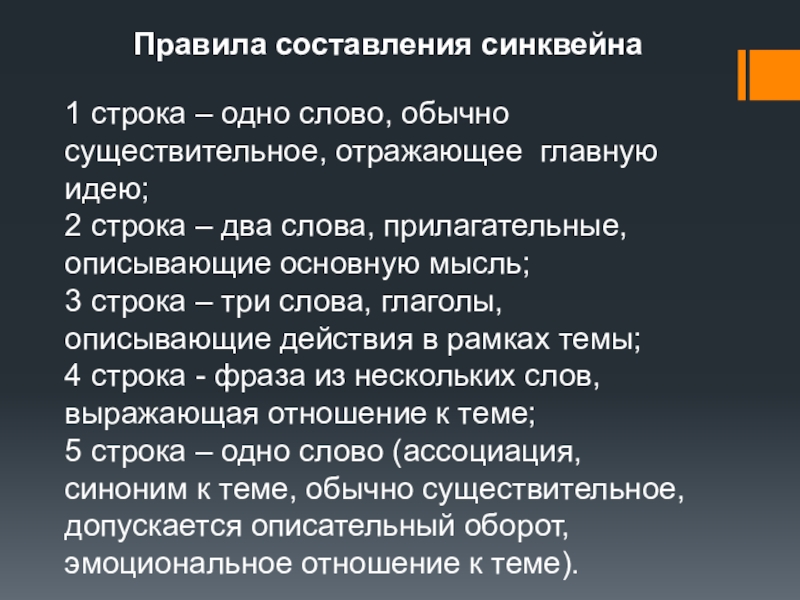 Правила составления синквейна

1 строка – одно слово, обычно существительное, отражающее главную идею;
2 строка – два слова, прилагательные, описывающие основную мысль;
3 строка – три слова, глаголы, описывающие действия в рамках темы;
4 строка - фраза из нескольких слов, выражающая отношение к теме;
5 строка – одно слово (ассоциация, синоним к теме, обычно существительное, допускается описательный оборот, эмоциональное отношение к теме).